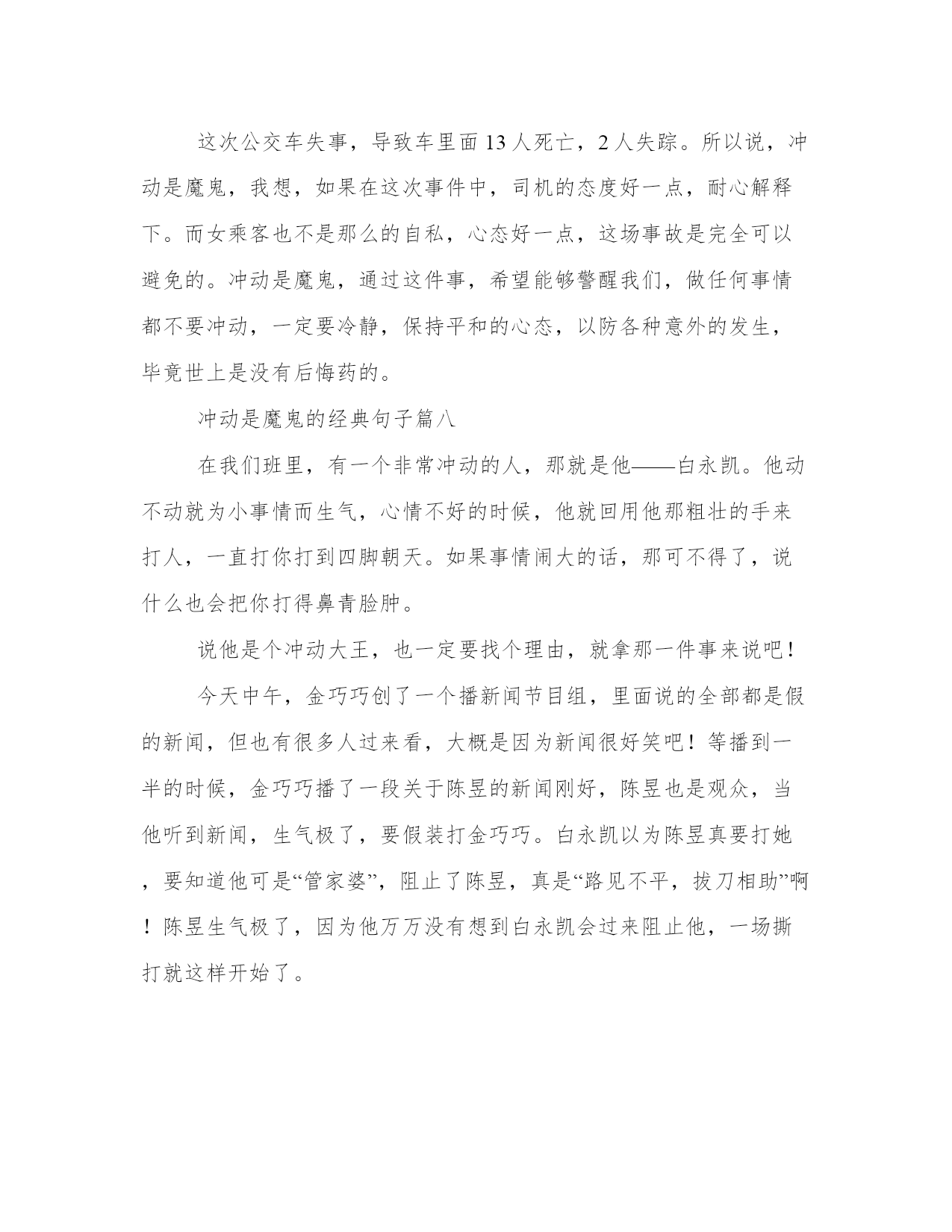 这次公交车失事，导致车里面13人死亡，2人失踪。所以说，冲动是魔鬼，我想，如果在这次事件中，司机的态度好一点，耐心解释下。而女乘客也不是那么的自私，心态好一点，这场事故是完全可以避免的。冲动是魔鬼，通过这件事，希望能够警醒我们，做任何事情都不要冲动，一定要冷静，保持平和的心态，以防各种意外的发生，毕竟世上是没有后悔药的。

冲动是魔鬼的经典句子篇八

在我们班里，有一个非常冲动的人，那就是他——白永凯。他动不动就为小事情而生气，心情不好的时候，他就回用他那粗壮的手来打人，一直打你打到四脚朝天。如果事情闹大的话，那可不得了，说什么也会把你打得鼻青脸肿。

说他是个冲动大王，也一定要找个理由，就拿那一件事来说吧！

今天中午，金巧巧创了一个播新闻节目组，里面说的全部都是假的新闻，但也有很多人过来看，大概是因为新闻很好笑吧！等播到一半的时候，金巧巧播了一段关于陈昱的新闻刚好，陈昱也是观众，当他听到新闻，生气极了，要假装打金巧巧。白永凯以为陈昱真要打她，要知道他可是“管家婆”，阻止了陈昱，真是“路见不平，拔刀相助”啊！陈昱生气极了，因为他万万没有想到白永凯会过来阻止他，一场撕打就这样开始了。